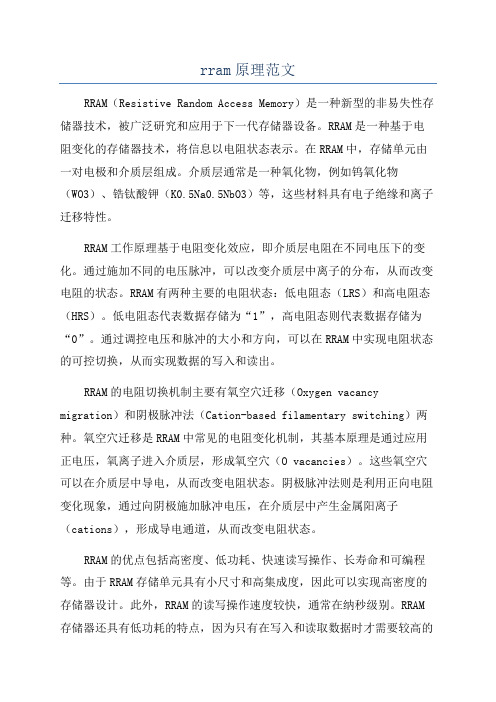 rram原理范文

RRAM（Resistive Random Access Memory）是一种新型的非易失性存储器技术，被广泛研究和应用于下一代存储器设备。RRAM是一种基于电阻变化的存储器技术，将信息以电阻状态表示。在RRAM中，存储单元由一对电极和介质层组成。介质层通常是一种氧化物，例如钨氧化物（WO3）、锆钛酸钾（K0.5Na0.5NbO3）等，这些材料具有电子绝缘和离子迁移特性。

RRAM工作原理基于电阻变化效应，即介质层电阻在不同电压下的变化。通过施加不同的电压脉冲，可以改变介质层中离子的分布，从而改变电阻的状态。RRAM有两种主要的电阻状态：低电阻态（LRS）和高电阻态（HRS）。低电阻态代表数据存储为“1”，高电阻态则代表数据存储为“0”。通过调控电压和脉冲的大小和方向，可以在RRAM中实现电阻状态的可控切换，从而实现数据的写入和读出。

RRAM的电阻切换机制主要有氧空穴迁移（Oxygen vacancy migration）和阴极脉冲法（Cation-based filamentary switching）两种。氧空穴迁移是RRAM中常见的电阻变化机制，其基本原理是通过应用正电压，氧离子进入介质层，形成氧空穴（O vacancies）。这些氧空穴可以在介质层中导电，从而改变电阻状态。阴极脉冲法则是利用正向电阻变化现象，通过向阴极施加脉冲电压，在介质层中产生金属阳离子（cations），形成导电通道，从而改变电阻状态。

RRAM的优点包括高密度、低功耗、快速读写操作、长寿命和可编程等。由于RRAM存储单元具有小尺寸和高集成度，因此可以实现高密度的存储器设计。此外，RRAM的读写操作速度较快，通常在纳秒级别。RRAM存储器还具有低功耗的特点，因为只有在写入和读取数据时才需要较高的